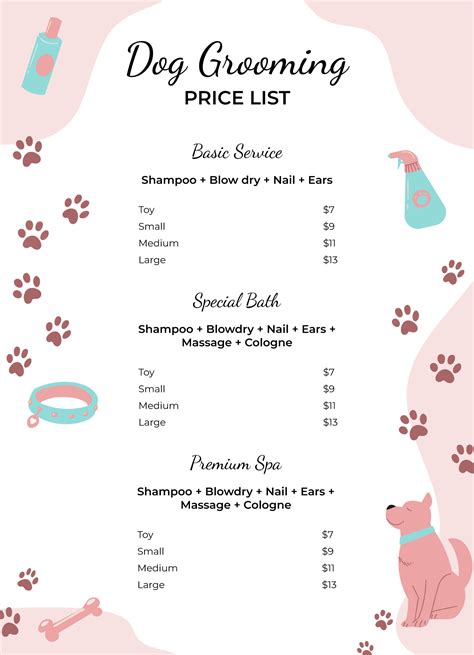 Dog Grooming
PRICE LIST

Basic Service

Shampoo + Blow dry + Nail + Ears

| Toy | $7 |
|---|---|
| Small | $9 |
| Medium | $11 |
| Large | $13 |

Special Bath

Shampoo + Blowdry + Nail + Ears + Massage + Cologne

| Toy | $7 |
|---|---|
| Small | $9 |
| Medium | $11 |
| Large | $13 |

Premium Spa

Shampoo + Blowdry + Nail + Ears + Massage + Cologne

| Toy | $7 |
|---|---|
| Small | $9 |
| Medium | $11 |
| Large | $13 |